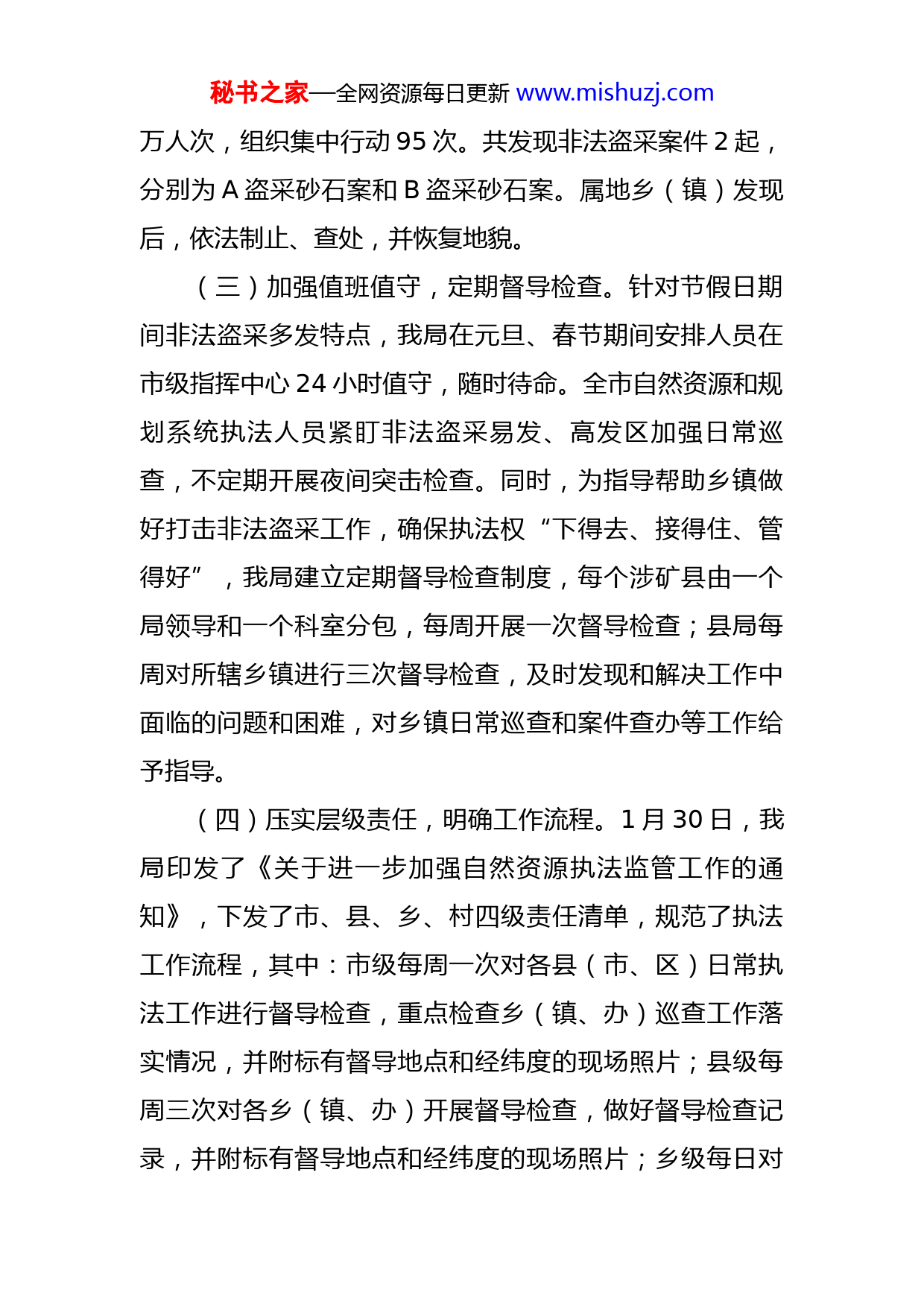 秘书之家—全网资源每日更新 www.mishuzj.com

万人次，组织集中行动 95 次。共发现非法盗采案件 2 起，分别为 A 盗采砂石案和 B 盗采砂石案。属地乡（镇）发现后，依法制止、查处，并恢复地貌。

（三）加强值班值守，定期督导检查。针对节假日期间非法盗采多发特点，我局在元旦、春节期间安排人员在市级指挥中心 24 小时值守，随时待命。全市自然资源和规划系统执法人员紧盯非法盗采易发、高发区加强日常巡查，不定期开展夜间突击检查。同时，为指导帮助乡镇做好打击非法盗采工作，确保执法权“下得去、接得住、管得好”，我局建立定期督导检查制度，每个涉矿县由一个局领导和一个科室分包，每周开展一次督导检查；县局每周对所辖乡镇进行三次督导检查，及时发现和解决工作中面临的问题和困难，对乡镇日常巡查和案件查办等工作给予指导。

（四）压实层级责任，明确工作流程。1 月 30 日，我局印发了《关于进一步加强自然资源执法监管工作的通知》，下发了市、县、乡、村四级责任清单，规范了执法工作流程，其中：市级每周一次对各县（市、区）日常执法工作进行督导检查，重点检查乡（镇、办）巡查工作落实情况，并附标有督导地点和经纬度的现场照片；县级每周三次对各乡（镇、办）开展督导检查，做好督导检查记录，并附标有督导地点和经纬度的现场照片；乡级每日对